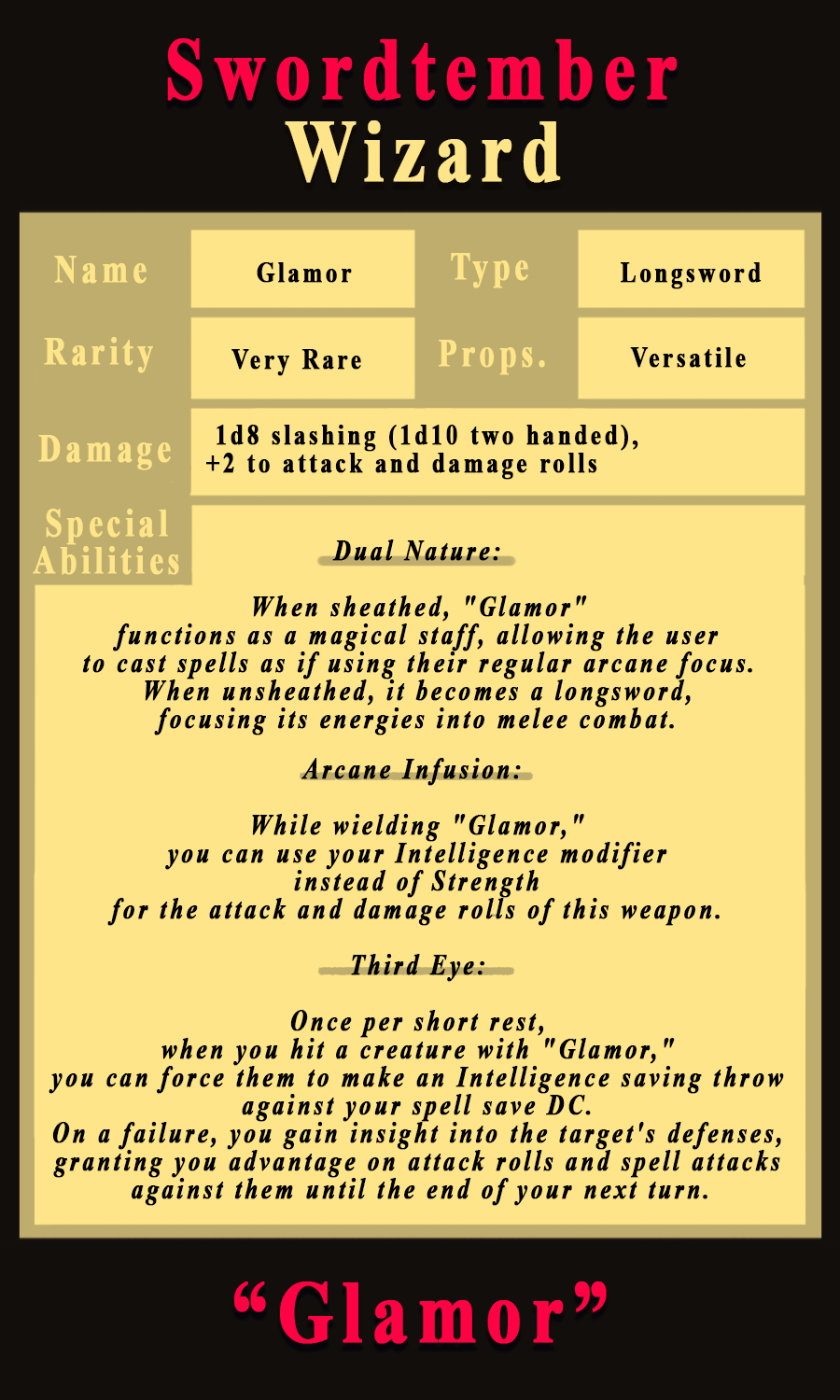 Swordtember
Wizard

Name
Glamor
Type
Longsword

Rarity
Very Rare
Props.
Versatile

Damage
1d8 slashing (1d10 two handed), +2 to attack and damage rolls

Special Abilities

Dual Nature:

When sheathed, "Glamor" functions as a magical staff, allowing the user to cast spells as if using their regular arcane focus. When unsheathed, it becomes a longsword, focusing its energies into melee combat.

Arcane Infusion:

While wielding "Glamor," you can use your Intelligence modifier instead of Strength for the attack and damage rolls of this weapon.

Third Eye:

Once per short rest, when you hit a creature with "Glamor," you can force them to make an Intelligence saving throw against your spell save DC. On a failure, you gain insight into the target's defenses, granting you advantage on attack rolls and spell attacks against them until the end of your next turn.

"Glamor"